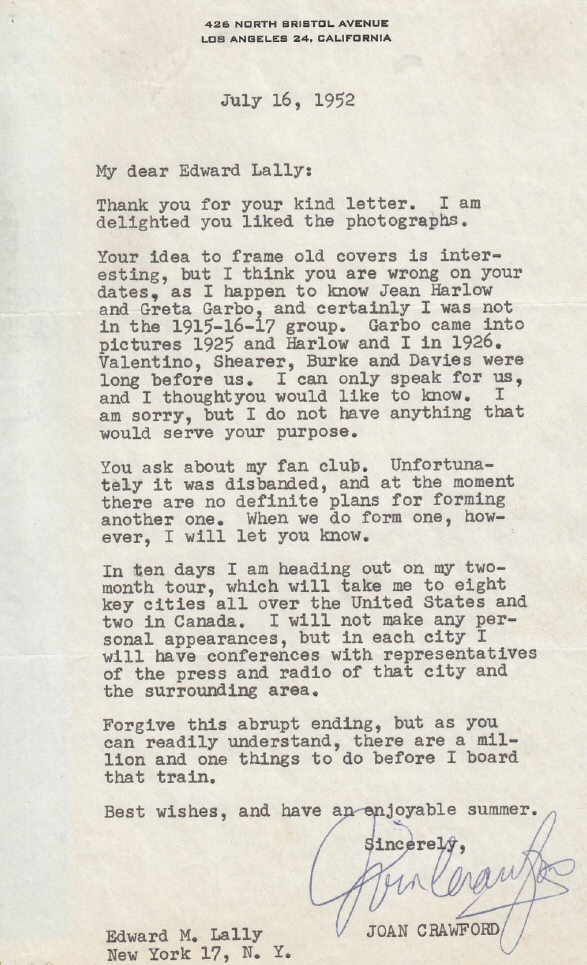 426 NORTH BRISTOL AVENUE
LOS ANGELES 24, CALIFORNIA

July 16, 1952

My dear Edward Lally:

Thank you for your kind letter. I am delighted you liked the photographs.

Your idea to frame old covers is interesting, but I think you are wrong on your dates, as I happen to know Jean Harlow and Greta Garbo, and certainly I was not in the 1915-16-17 group. Garbo came into pictures 1925 and Harlow and I in 1926. Valentino, Shearer, Burke and Davies were long before us. I can only speak for us, and I thoughtyou would like to know. I am sorry, but I do not have anything that would serve your purpose.

You ask about my fan club. Unfortunately it was disbanded, and at the moment there are no definite plans for forming another one. When we do form one, however, I will let you know.

In ten days I am heading out on my two-month tour, which will take me to eight key cities all over the United States and two in Canada. I will not make any personal appearances, but in each city I will have conferences with representatives of the press and radio of that city and the surrounding area.

Forgive this abrupt ending, but as you can readily understand, there are a million and one things to do before I board that train.

Best wishes, and have an enjoyable summer.

Sincerely,

Joan Crawford

JOAN CRAWFORD

Edward M. Lally
New York 17, N. Y.